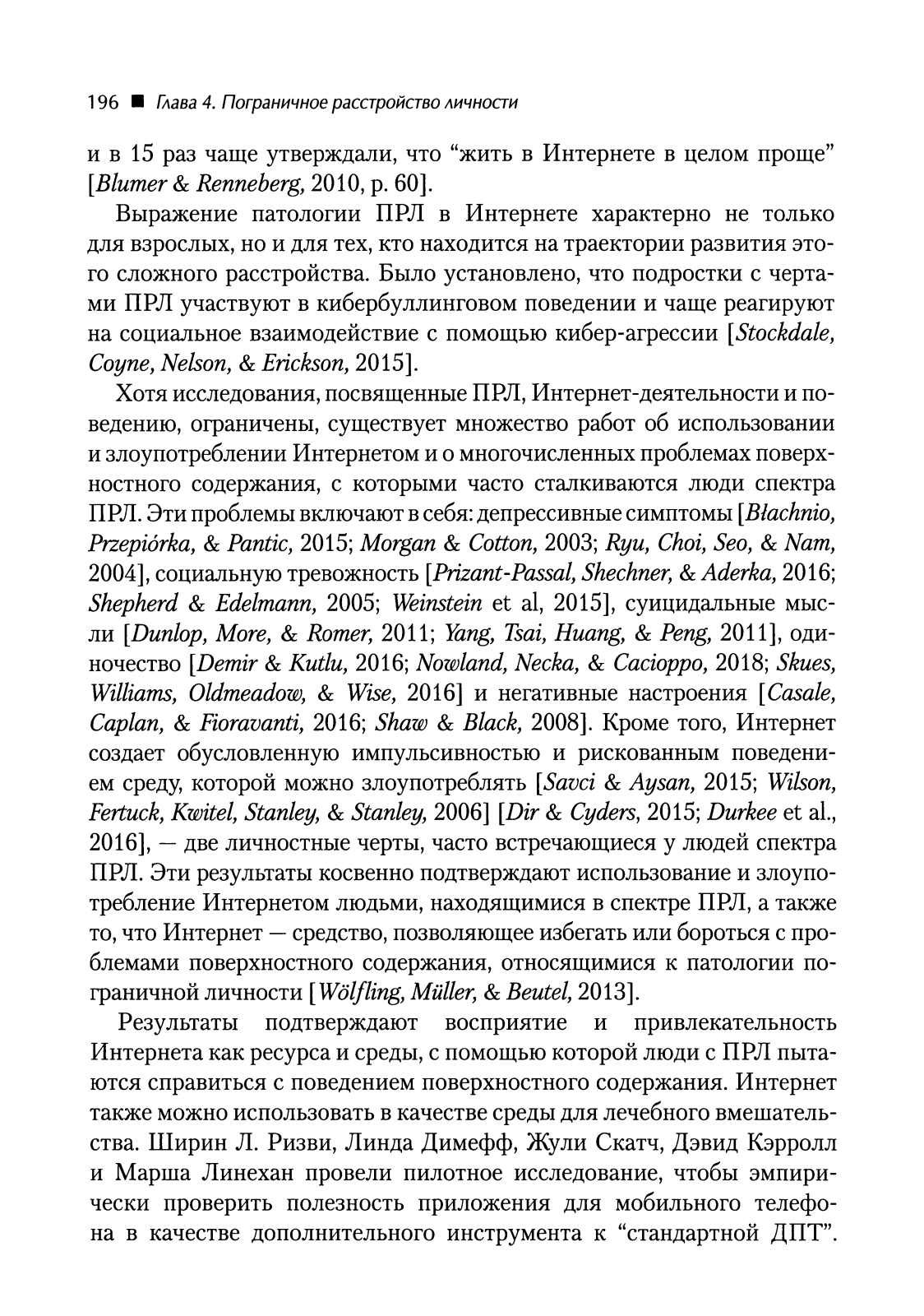 196 ■ Глава 4. Пограничное расстройство личности

и в 15 раз чаще утверждали, что “жить в Интернете в целом проще” [Blumer & Renneberg, 2010, p. 60].

Выражение патологии ПРЛ в Интернете характерно не только для взрослых, но и для тех, кто находится на траектории развития этого сложного расстройства. Было установлено, что подростки с чертами ПРЛ участвуют в кибербуллинговом поведении и чаще реагируют на социальное взаимодействие с помощью кибер-агрессии [Stockdale, Coyne, Nelson, & Erickson, 2015].

Хотя исследования, посвященные ПРЛ, Интернет-деятельности и поведению, ограничены, существует множество работ об использовании и злоупотреблении Интернетом и о многочисленных проблемах поверхностного содержания, с которыми часто сталкиваются люди спектра ПРЛ. Эти проблемы включают в себя: депрессивные симптомы [Błachnio, Przepiórka, & Pantic, 2015; Morgan & Cotton, 2003; Ryu, Choi, Seo, & Nam, 2004], социальную тревожность [Prizant-Passal, Shechner, & Aderka, 2016; Shepherd & Edelmann, 2005; Weinstein et al, 2015], суицидальные мысли [Dunlop, More, & Romer, 2011; Yang, Tsai, Huang, & Peng, 2011], одиночество [Demir & Kutlu, 2016; Nowland, Necka, & Cacioppo, 2018; Skues, Williams, Oldmeadow, & Wise, 2016] и негативные настроения [Casale, Caplan, & Fioravanti, 2016; Shaw & Black, 2008]. Кроме того, Интернет создает обусловленную импульсивностью и рискованным поведением среду, которой можно злоупотреблять [Savci & Aysan, 2015; Wilson, Fertuck, Kwitel, Stanley, & Stanley, 2006] [Dir & Cyders, 2015; Durkee et al., 2016], — две личностные черты, часто встречающиеся у людей спектра ПРЛ. Эти результаты косвенно подтверждают использование и злоупотребление Интернетом людьми, находящимися в спектре ПРЛ, а также то, что Интернет — средство, позволяющее избегать или бороться с проблемами поверхностного содержания, относящимися к патологии пограничной личности [Wölfling, Müller, & Beutel, 2013].

Результаты подтверждают восприятие и привлекательность Интернета как ресурса и среды, с помощью которой люди с ПРЛ пытаются справиться с поведением поверхностного содержания. Интернет также можно использовать в качестве среды для лечебного вмешательства. Ширин Л. Ризви, Линда Димефф, Жули Скатч, Дэвид Кэрролл и Марша Линехан провели пилотное исследование, чтобы эмпирически проверить полезность приложения для мобильного телефона в качестве дополнительного инструмента к “стандартной ДПТ”.